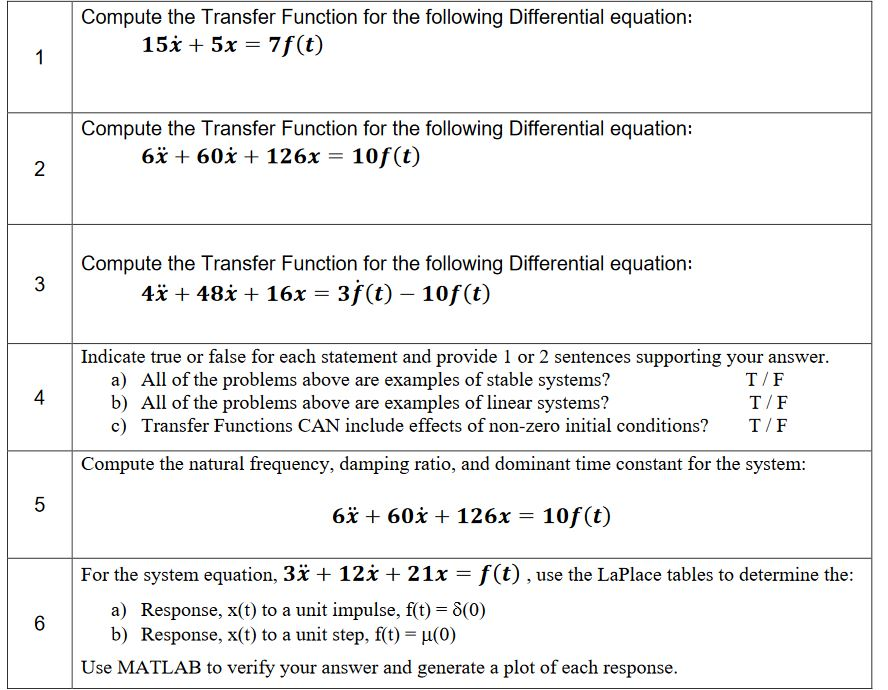 | | |
|---|---|
| 1 | Compute the Transfer Function for the following Differential equation: $15\dot{x} + 5x = 7f(t)$ |
| 2 | Compute the Transfer Function for the following Differential equation: $6\ddot{x} + 60\dot{x} + 126x = 10f(t)$ |
| 3 | Compute the Transfer Function for the following Differential equation: $4\ddot{x} + 48\dot{x} + 16x = 3\dot{f}(t) - 10f(t)$ |
| 4 | Indicate true or false for each statement and provide 1 or 2 sentences supporting your answer. a) All of the problems above are examples of stable systems? T / F b) All of the problems above are examples of linear systems? T / F c) Transfer Functions CAN include effects of non-zero initial conditions? T / F |
| 5 | Compute the natural frequency, damping ratio, and dominant time constant for the system: $6\ddot{x} + 60\dot{x} + 126x = 10f(t)$ |
| 6 | For the system equation, $3\ddot{x} + 12\dot{x} + 21x = f(t)$ , use the LaPlace tables to determine the: a) Response, x(t) to a unit impulse, f(t) = δ(0) b) Response, x(t) to a unit step, f(t) = μ(0) Use MATLAB to verify your answer and generate a plot of each response. |